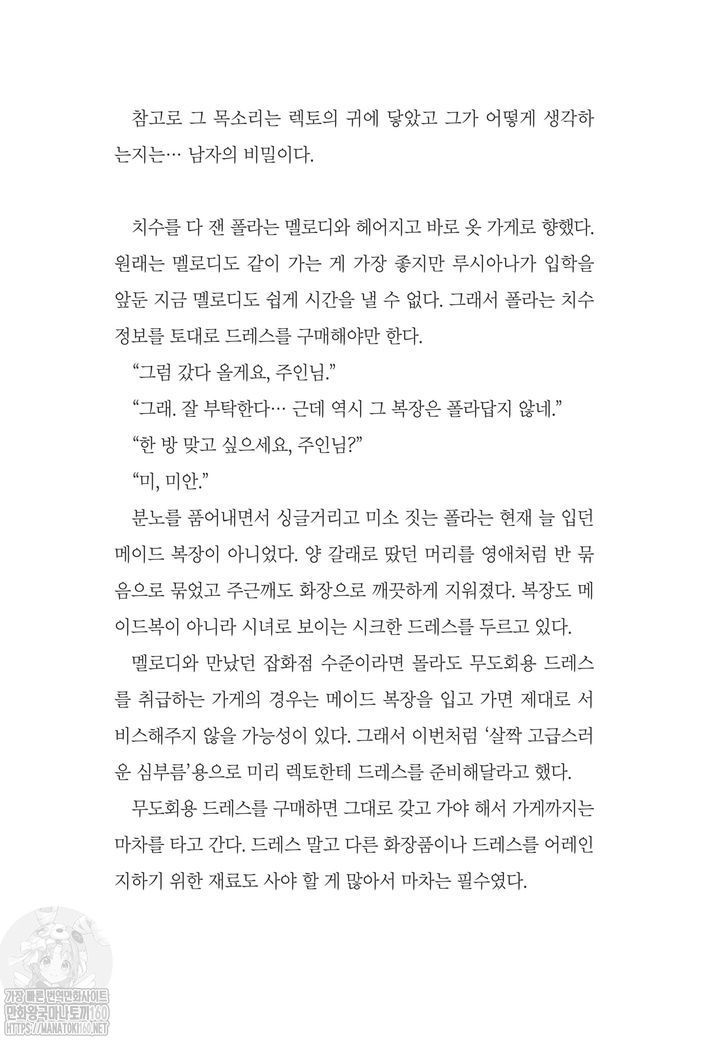 참고로 그 목소리는 렉토의 귀에 닿았고 그가 어떻게 생각하는지는… 남자의 비밀이다.

치수를 다 잰 폴라는 멜로디와 헤어지고 바로 옷 가게로 향했다. 원래는 멜로디도 같이 가는 게 가장 좋지만 루시아나가 입학을 앞둔 지금 멜로디도 쉽게 시간을 낼 수 없다. 그래서 폴라는 치수 정보를 토대로 드레스를 구매해야만 한다.

"그럼 갔다 올게요, 주인님."

"그래. 잘 부탁한다… 근데 역시 그 복장은 폴라답지 않네."

"한 방 맞고 싶으세요, 주인님?"

"미, 미안."

분노를 품어내면서 싱글거리고 미소 짓는 폴라는 현재 늘 입던 메이드 복장이 아니었다. 양 갈래로 땄던 머리를 영애처럼 반 묶음으로 묶었고 주근깨도 화장으로 깨끗하게 지워졌다. 복장도 메이드복이 아니라 시녀로 보이는 시크한 드레스를 두르고 있다.

멜로디와 만났던 잡화점 수준이라면 몰라도 무도회용 드레스를 취급하는 가게의 경우는 메이드 복장을 입고 가면 제대로 서비스해주지 않을 가능성이 있다. 그래서 이번처럼 '살짝 고급스러운 심부름'용으로 미리 렉토한테 드레스를 준비해달라고 했다.

무도회용 드레스를 구매하면 그대로 갖고 가야 해서 가게까지는 마차를 타고 간다. 드레스 말고 다른 화장품이나 드레스를 어레인지하기 위한 재료도 사야 할 게 많아서 마차는 필수였다.

가장 빠른 번역만화사이트
만화왕국마나토끼160
HTTPS://MANATOKI160.NET